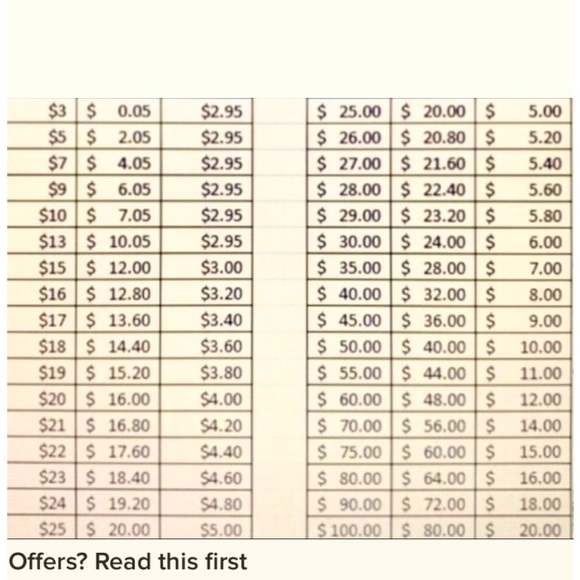 | $3 | $ 0.05 | $2.95 |
|---|---|---|
| $5 | $ 2.05 | $2.95 |
| $7 | $ 4.05 | $2.95 |
| $9 | $ 6.05 | $2.95 |
| $10 | $ 7.05 | $2.95 |
| $13 | $ 10.05 | $2.95 |
| $15 | $ 12.00 | $3.00 |
| $16 | $ 12.80 | $3.20 |
| $17 | $ 13.60 | $3.40 |
| $18 | $ 14.40 | $3.60 |
| $19 | $ 15.20 | $3.80 |
| $20 | $ 16.00 | $4.00 |
| $21 | $ 16.80 | $4.20 |
| $22 | $ 17.60 | $4.40 |
| $23 | $ 18.40 | $4.60 |
| $24 | $ 19.20 | $4.80 |
| $25 | $ 20.00 | $5.00 |

| $ 25.00 | $ 20.00 | $ 5.00 |
|---|---|---|
| $ 26.00 | $ 20.80 | $ 5.20 |
| $ 27.00 | $ 21.60 | $ 5.40 |
| $ 28.00 | $ 22.40 | $ 5.60 |
| $ 29.00 | $ 23.20 | $ 5.80 |
| $ 30.00 | $ 24.00 | $ 6.00 |
| $ 35.00 | $ 28.00 | $ 7.00 |
| $ 40.00 | $ 32.00 | $ 8.00 |
| $ 45.00 | $ 36.00 | $ 9.00 |
| $ 50.00 | $ 40.00 | $ 10.00 |
| $ 55.00 | $ 44.00 | $ 11.00 |
| $ 60.00 | $ 48.00 | $ 12.00 |
| $ 70.00 | $ 56.00 | $ 14.00 |
| $ 75.00 | $ 60.00 | $ 15.00 |
| $ 80.00 | $ 64.00 | $ 16.00 |
| $ 90.00 | $ 72.00 | $ 18.00 |
| $100.00 | $ 80.00 | $ 20.00 |

Offers? Read this first